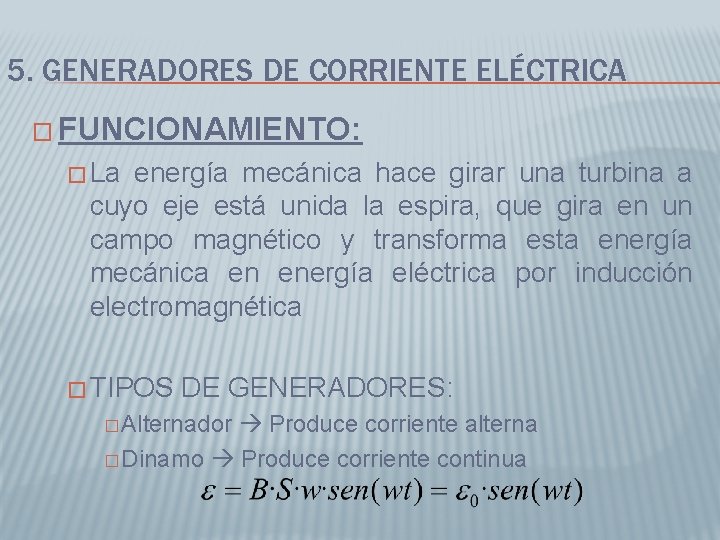 5. GENERADORES DE CORRIENTE ELÉCTRICA

FUNCIONAMIENTO:

La energía mecánica hace girar una turbina a cuyo eje está unida la espira, que gira en un campo magnético y transforma esta energía mecánica en energía eléctrica por inducción electromagnética

TIPOS DE GENERADORES:

Alternador → Produce corriente alterna

Dinamo → Produce corriente continua

$\varepsilon = B \cdot S \cdot w \cdot sen(wt) = \varepsilon_0 \cdot sen(wt)$